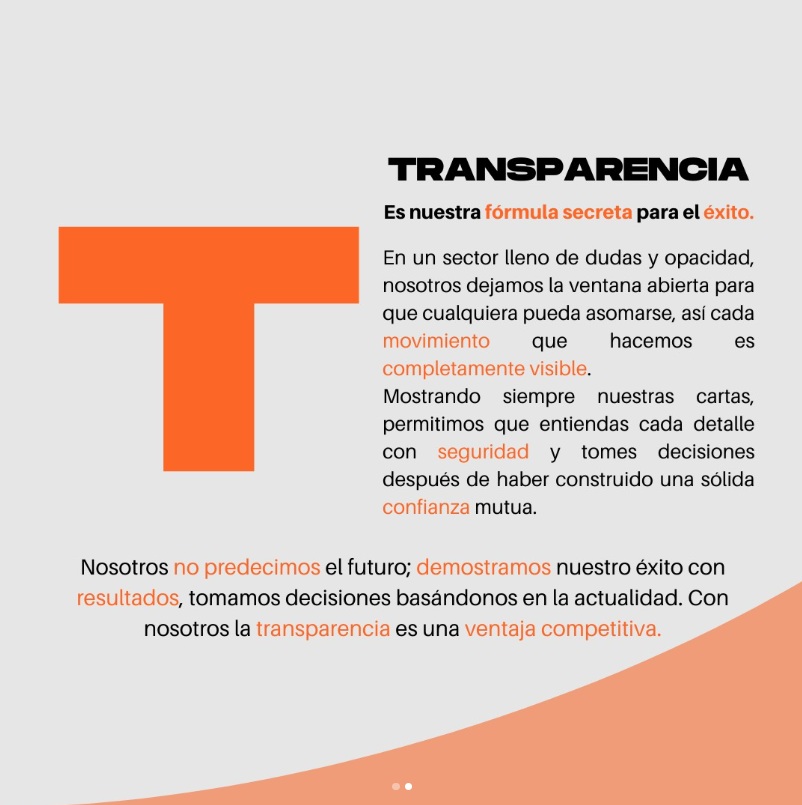 T

TRANSPARENCIA

Es nuestra fórmula secreta para el éxito.

En un sector lleno de dudas y opacidad, nosotros dejamos la ventana abierta para que cualquiera pueda asomarse, así cada movimiento que hacemos es completamente visible.
Mostrando siempre nuestras cartas, permitimos que entiendas cada detalle con seguridad y tomes decisiones después de haber construido una sólida confianza mutua.

Nosotros no predecimos el futuro; demostramos nuestro éxito con resultados, tomamos decisiones basándonos en la actualidad. Con nosotros la transparencia es una ventaja competitiva.